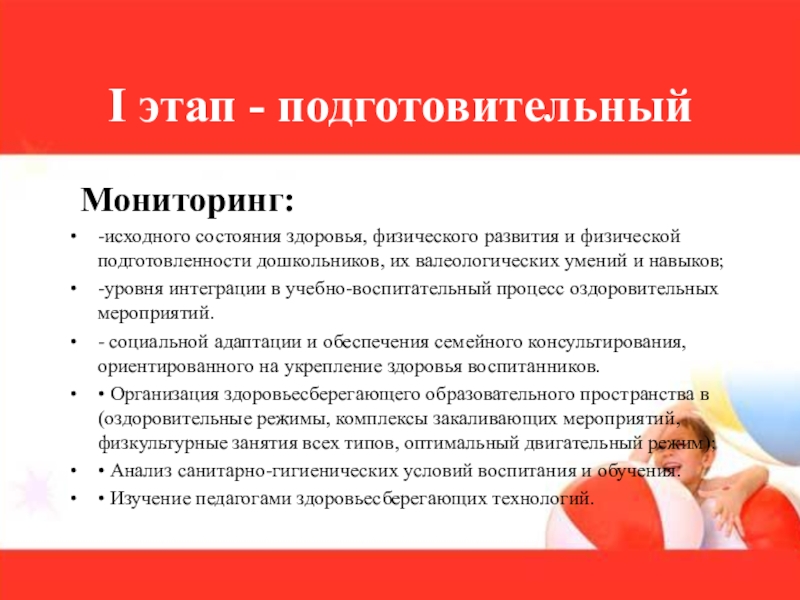 I этап - подготовительный

Мониторинг:

• -исходного состояния здоровья, физического развития и физической подготовленности дошкольников, их валеологических умений и навыков;

• -уровня интеграции в учебно-воспитательный процесс оздоровительных мероприятий.

• - социальной адаптации и обеспечения семейного консультирования, ориентированного на укрепление здоровья воспитанников.

• • Организация здоровьесберегающего образовательного пространства в (оздоровительные режимы, комплексы закаливающих мероприятий, физкультурные занятия всех типов, оптимальный двигательный режим);

• • Анализ санитарно-гигиенических условий воспитания и обучения.

• • Изучение педагогами здоровьесберегающих технологий.